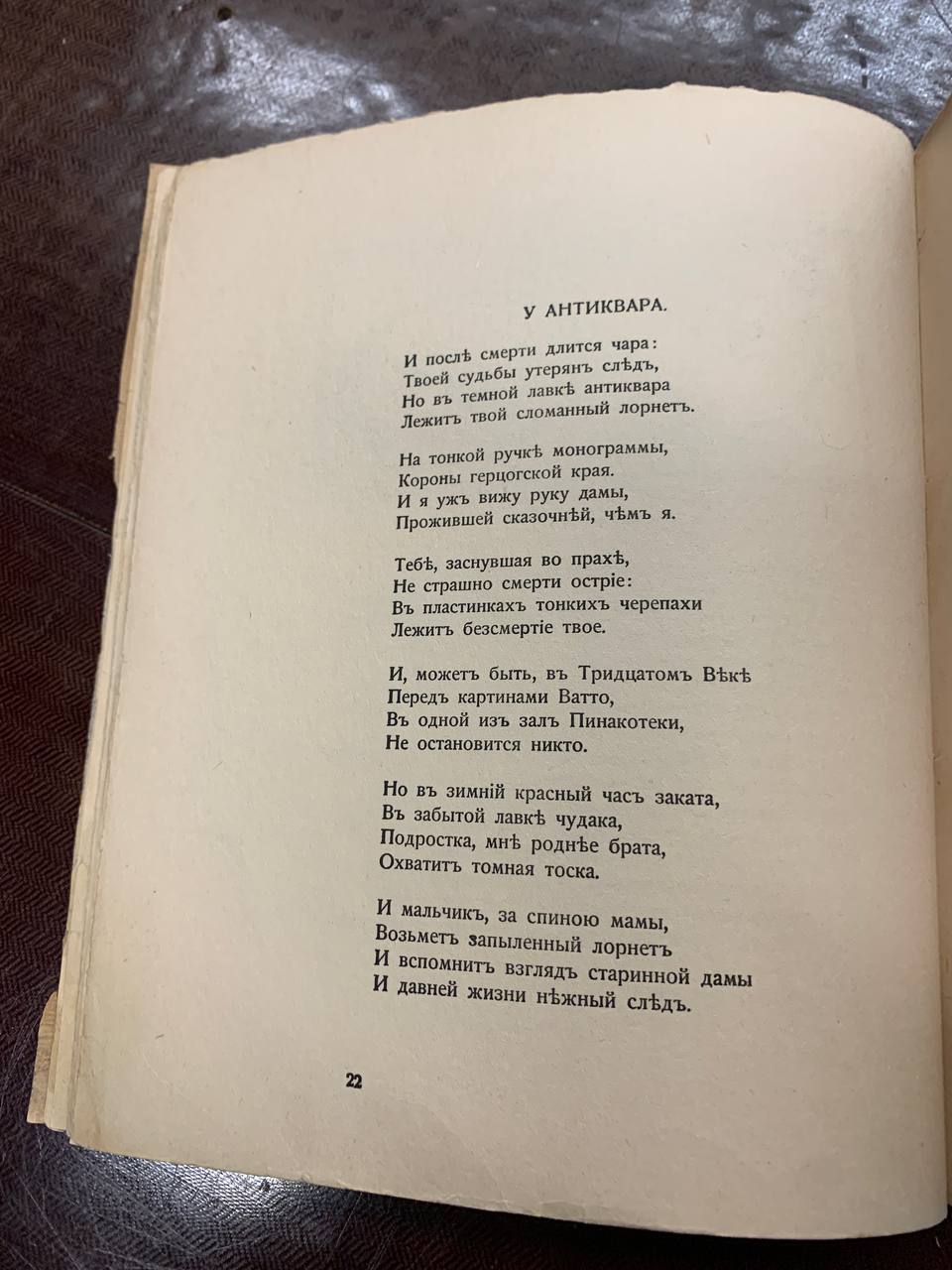 У АНТИКВАРА.

И послѣ смерти длится чара:
Твоей судьбы утерянъ слѣдъ,
Но въ темной лавкѣ антиквара
Лежитъ твой сломанный лорнетъ.

На тонкой ручкѣ монограммы,
Короны герцогской края.
И я ужъ вижу руку дамы,
Прожившей сказочнѣй, чѣмъ я.

Тебѣ, заснувшая во прахѣ,
Не страшно смерти остріе:
Въ пластинкахъ тонкихъ черепахи
Лежитъ безсмертіе твое.

И, можетъ быть, въ Тридцатомъ Вѣкѣ
Передъ картинами Ватто,
Въ одной изъ залъ Пинакотеки,
Не остановится никто.

Но въ зимній красный часъ заката,
Въ забытой лавкѣ чудака,
Подростка, мнѣ роднѣе брата,
Охватитъ томная тоска.

И мальчикъ, за спиною мамы,
Возьметъ запыленный лорнетъ
И вспомнитъ взглядъ старинной дамы
И давней жизни нѣжный слѣдъ.

22